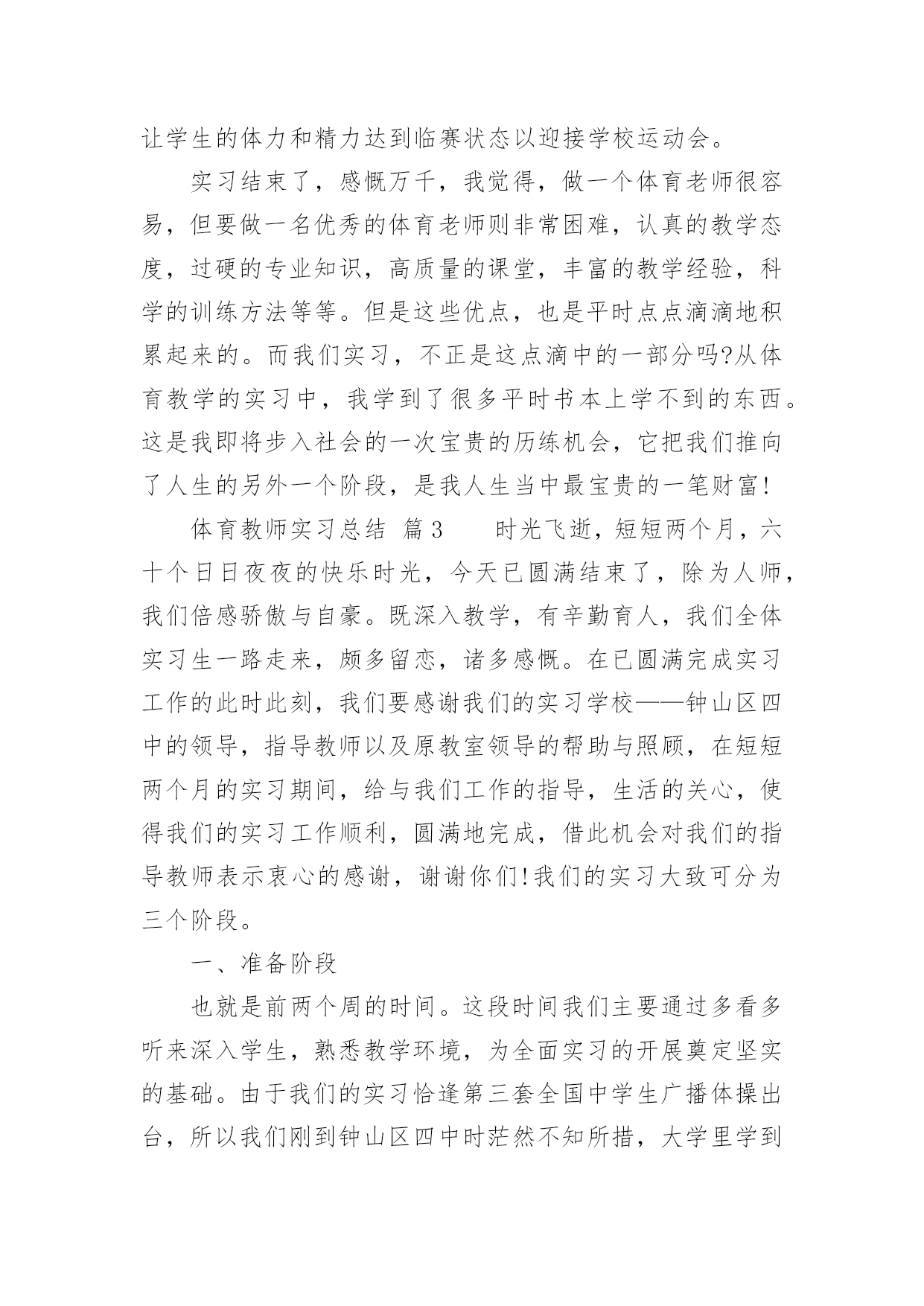 让学生的体力和精力达到临赛状态以迎接学校运动会。

实习结束了，感慨万千，我觉得，做一个体育老师很容易，但要做一名优秀的体育老师则非常困难，认真的教学态度，过硬的专业知识，高质量的课堂，丰富的教学经验，科学的训练方法等等。但是这些优点，也是平时点点滴滴地积累起来的。而我们实习，不正是这点滴中的一部分吗?从体育教学的实习中，我学到了很多平时书本上学不到的东西。这是我即将步入社会的一次宝贵的历练机会，它把我们推向了人生的另外一个阶段，是我人生当中最宝贵的一笔财富!

体育教师实习总结 篇3　　时光飞逝，短短两个月，六十个日日夜夜的快乐时光，今天已圆满结束了，除为人师，我们倍感骄傲与自豪。既深入教学，有辛勤育人，我们全体实习生一路走来，颇多留恋，诸多感慨。在已圆满完成实习工作的此时此刻，我们要感谢我们的实习学校——钟山区四中的领导，指导教师以及原教室领导的帮助与照顾，在短短两个月的实习期间，给与我们工作的指导，生活的关心，使得我们的实习工作顺利，圆满地完成，借此机会对我们的指导教师表示衷心的感谢，谢谢你们!我们的实习大致可分为三个阶段。

一、准备阶段

也就是前两个周的时间。这段时间我们主要通过多看多听来深入学生，熟悉教学环境，为全面实习的开展奠定坚实的基础。由于我们的实习恰逢第三套全国中学生广播体操出台，所以我们刚到钟山区四中时茫然不知所措，大学里学到